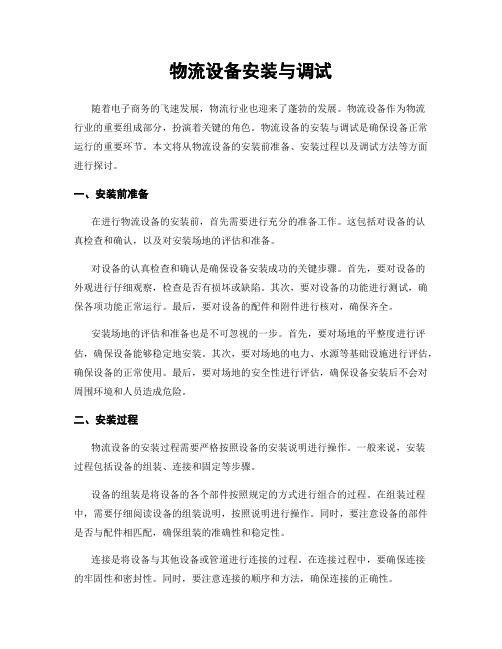 物流设备安装与调试

随着电子商务的飞速发展，物流行业也迎来了蓬勃的发展。物流设备作为物流行业的重要组成部分，扮演着关键的角色。物流设备的安装与调试是确保设备正常运行的重要环节。本文将从物流设备的安装前准备、安装过程以及调试方法等方面进行探讨。

一、安装前准备

在进行物流设备的安装前，首先需要进行充分的准备工作。这包括对设备的认真检查和确认，以及对安装场地的评估和准备。

对设备的认真检查和确认是确保设备安装成功的关键步骤。首先，要对设备的外观进行仔细观察，检查是否有损坏或缺陷。其次，要对设备的功能进行测试，确保各项功能正常运行。最后，要对设备的配件和附件进行核对，确保齐全。

安装场地的评估和准备也是不可忽视的一步。首先，要对场地的平整度进行评估，确保设备能够稳定地安装。其次，要对场地的电力、水源等基础设施进行评估，确保设备的正常使用。最后，要对场地的安全性进行评估，确保设备安装后不会对周围环境和人员造成危险。

二、安装过程

物流设备的安装过程需要严格按照设备的安装说明进行操作。一般来说，安装过程包括设备的组装、连接和固定等步骤。

设备的组装是将设备的各个部件按照规定的方式进行组合的过程。在组装过程中，需要仔细阅读设备的组装说明，按照说明进行操作。同时，要注意设备的部件是否与配件相匹配，确保组装的准确性和稳定性。

连接是将设备与其他设备或管道进行连接的过程。在连接过程中，要确保连接的牢固性和密封性。同时，要注意连接的顺序和方法，确保连接的正确性。